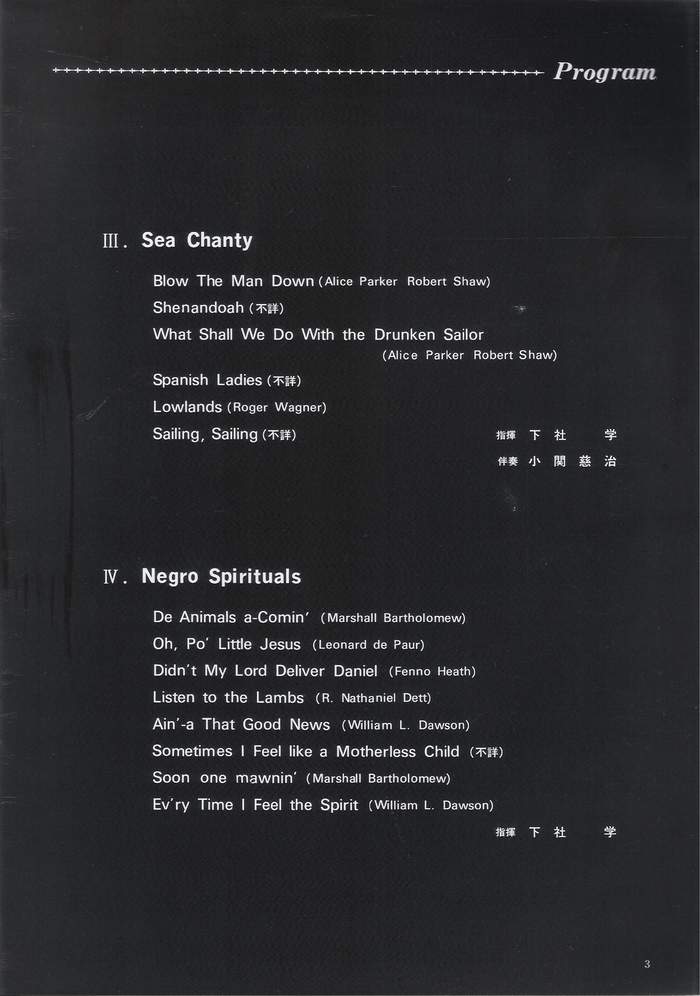 Program

Ⅲ. Sea Chanty

Blow The Man Down (Alice Parker Robert Shaw)
Shenandoah (不詳)
What Shall We Do With the Drunken Sailor (Alice Parker Robert Shaw)
Spanish Ladies (不詳)
Lowlands (Roger Wagner)
Sailing, Sailing (不詳)

指揮 下社 学
伴奏 小関慈治

Ⅳ. Negro Spirituals

De Animals a-Comin' (Marshall Bartholomew)
Oh, Po' Little Jesus (Leonard de Paur)
Didn't My Lord Deliver Daniel (Fenno Heath)
Listen to the Lambs (R. Nathaniel Dett)
Ain'-a That Good News (William L. Dawson)
Sometimes I Feel like a Motherless Child (不詳)
Soon one mawnin' (Marshall Bartholomew)
Ev'ry Time I Feel the Spirit (William L. Dawson)

指揮 下社 学

3